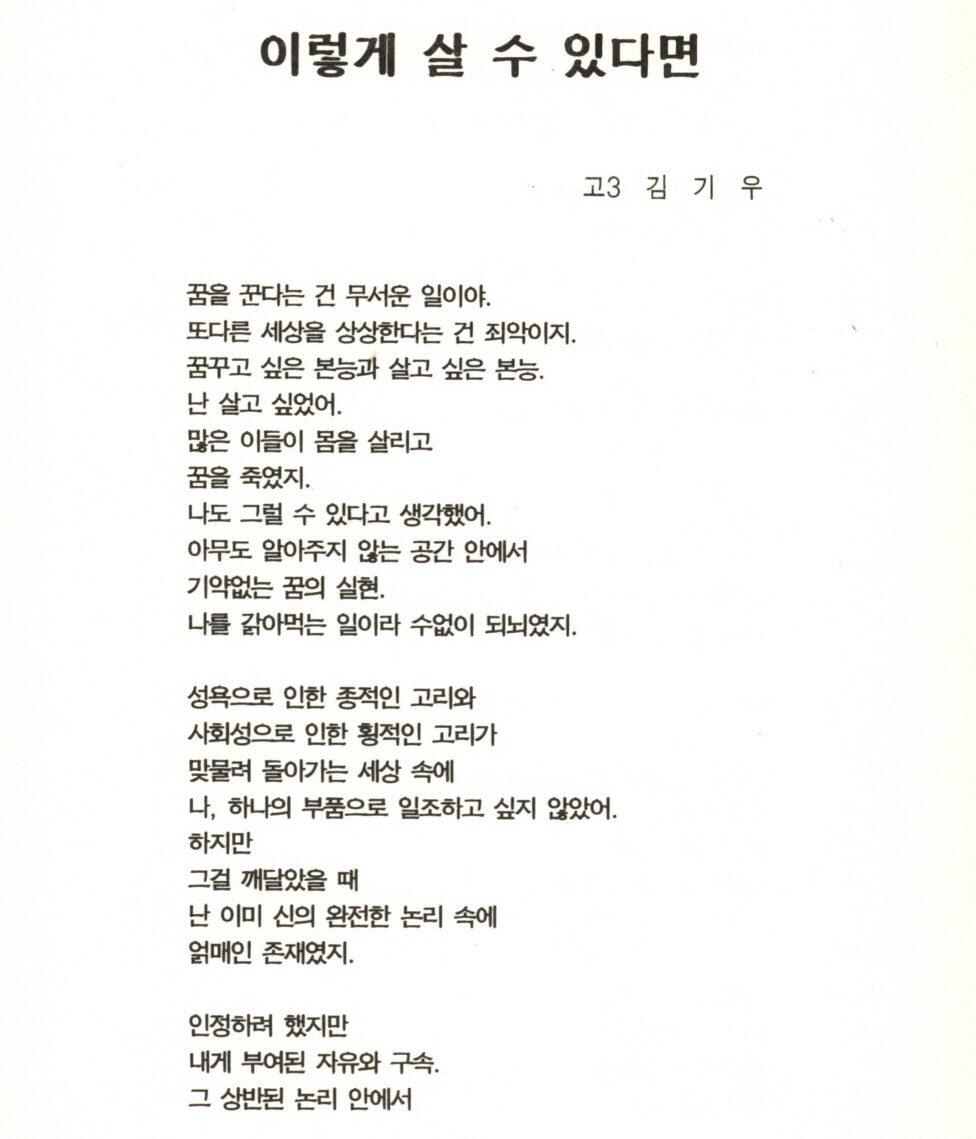 이렇게 살 수 있다면

고3 김 기 우

꿈을 꾼다는 건 무서운 일이야.
또다른 세상을 상상한다는 건 죄악이지.
꿈꾸고 싶은 본능과 살고 싶은 본능.
난 살고 싶었어.
많은 이들이 몸을 살리고
꿈을 죽였지.
나도 그럴 수 있다고 생각했어.
아무도 알아주지 않는 공간 안에서
기약없는 꿈의 실현.
나를 갉아먹는 일이라 수없이 되뇌였지.

성욕으로 인한 종적인 고리와
사회성으로 인한 횡적인 고리가
맞물려 돌아가는 세상 속에
나, 하나의 부품으로 일조하고 싶지 않았어.
하지만
그걸 깨달았을 때
난 이미 신의 완전한 논리 속에
얽매인 존재였지.

인정하려 했지만
내게 부여된 자유와 구속.
그 상반된 논리 안에서